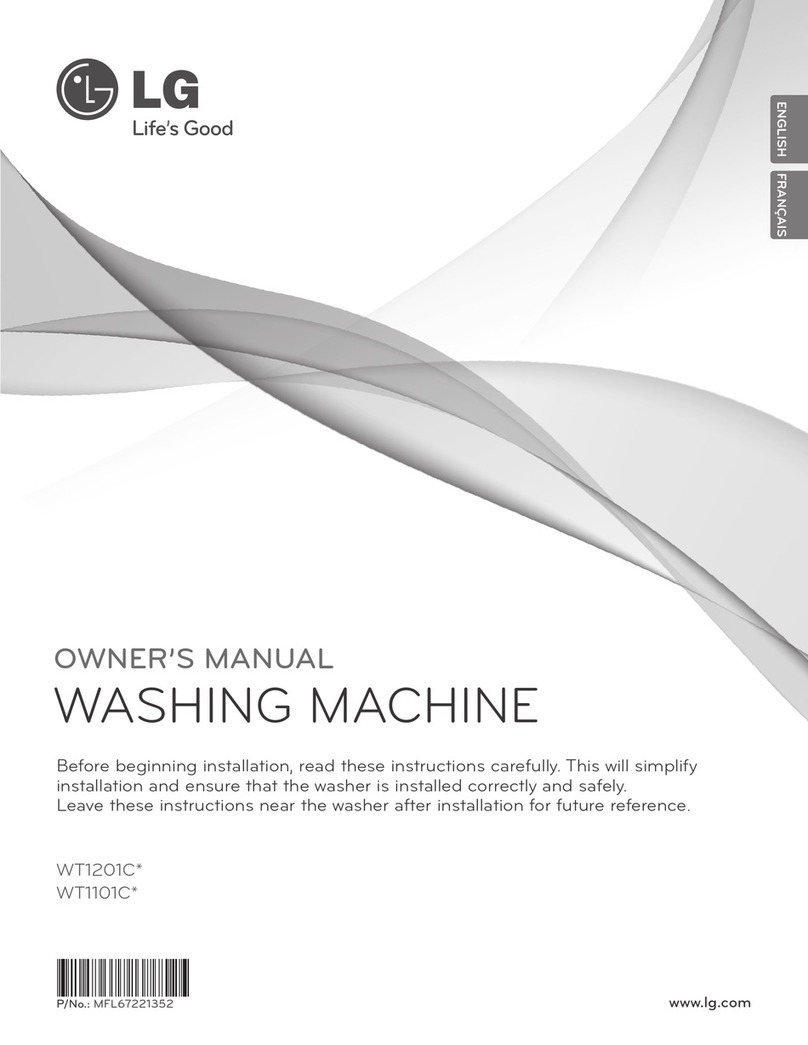 LG
Life's Good

ENGLISH
FRANÇAIS

OWNER'S MANUAL
WASHING MACHINE

Before beginning installation, read these instructions carefully. This will simplify installation and ensure that the washer is installed correctly and safely.
Leave these instructions near the washer after installation for future reference.

WT1201C*
WT1101C*

P/No.: MFL67221352

www.lg.com